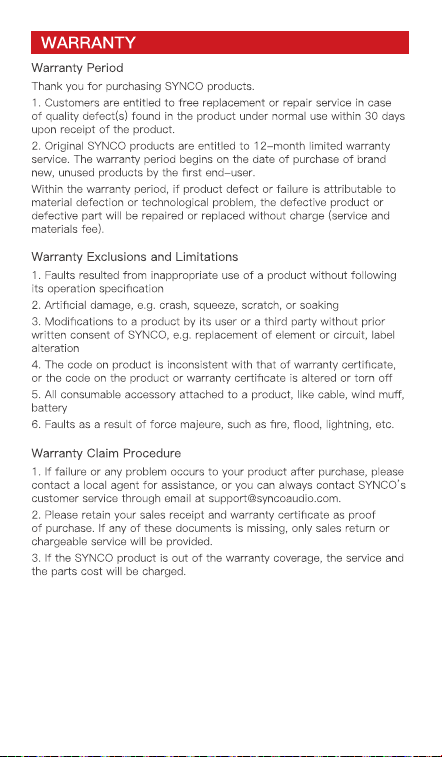 WARRANTY

Warranty Period

Thank you for purchasing SYNCO products.

1. Customers are entitled to free replacement or repair service in case of quality defect(s) found in the product under normal use within 30 days upon receipt of the product.

2. Original SYNCO products are entitled to 12–month limited warranty service. The warranty period begins on the date of purchase of brand new, unused products by the first end–user.

Within the warranty period, if product defect or failure is attributable to material defection or technological problem, the defective product or defective part will be repaired or replaced without charge (service and materials fee).

Warranty Exclusions and Limitations

1. Faults resulted from inappropriate use of a product without following its operation specification

2. Artificial damage, e.g. crash, squeeze, scratch, or soaking

3. Modifications to a product by its user or a third party without prior written consent of SYNCO, e.g. replacement of element or circuit, label alteration

4. The code on product is inconsistent with that of warranty certificate, or the code on the product or warranty certificate is altered or torn off

5. All consumable accessory attached to a product, like cable, wind muff, battery

6. Faults as a result of force majeure, such as fire, flood, lightning, etc.

Warranty Claim Procedure

1. If failure or any problem occurs to your product after purchase, please contact a local agent for assistance, or you can always contact SYNCO's customer service through email at support@syncoaudio.com.

2. Please retain your sales receipt and warranty certificate as proof of purchase. If any of these documents is missing, only sales return or chargeable service will be provided.

3. If the SYNCO product is out of the warranty coverage, the service and the parts cost will be charged.